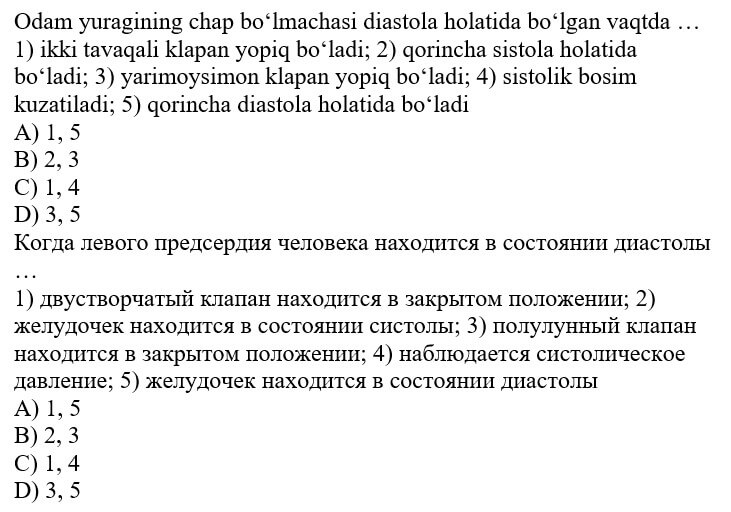 Odam yuragining chap bo‘lmachasi diastola holatida bo‘lgan vaqtda …
1) ikki tavaqali klapan yopiq bo‘ladi; 2) qorincha sistola holatida bo‘ladi; 3) yarimoysimon klapan yopiq bo‘ladi; 4) sistolik bosim kuzatiladi; 5) qorincha diastola holatida bo‘ladi
A) 1, 5
B) 2, 3
C) 1, 4
D) 3, 5
Когда левого предсердия человека находится в состоянии диастолы …
1) двустворчатый клапан находится в закрытом положении; 2) желудочек находится в состоянии систолы; 3) полулунный клапан находится в закрытом положении; 4) наблюдается систолическое давление; 5) желудочек находится в состоянии диастолы
A) 1, 5
B) 2, 3
C) 1, 4
D) 3, 5